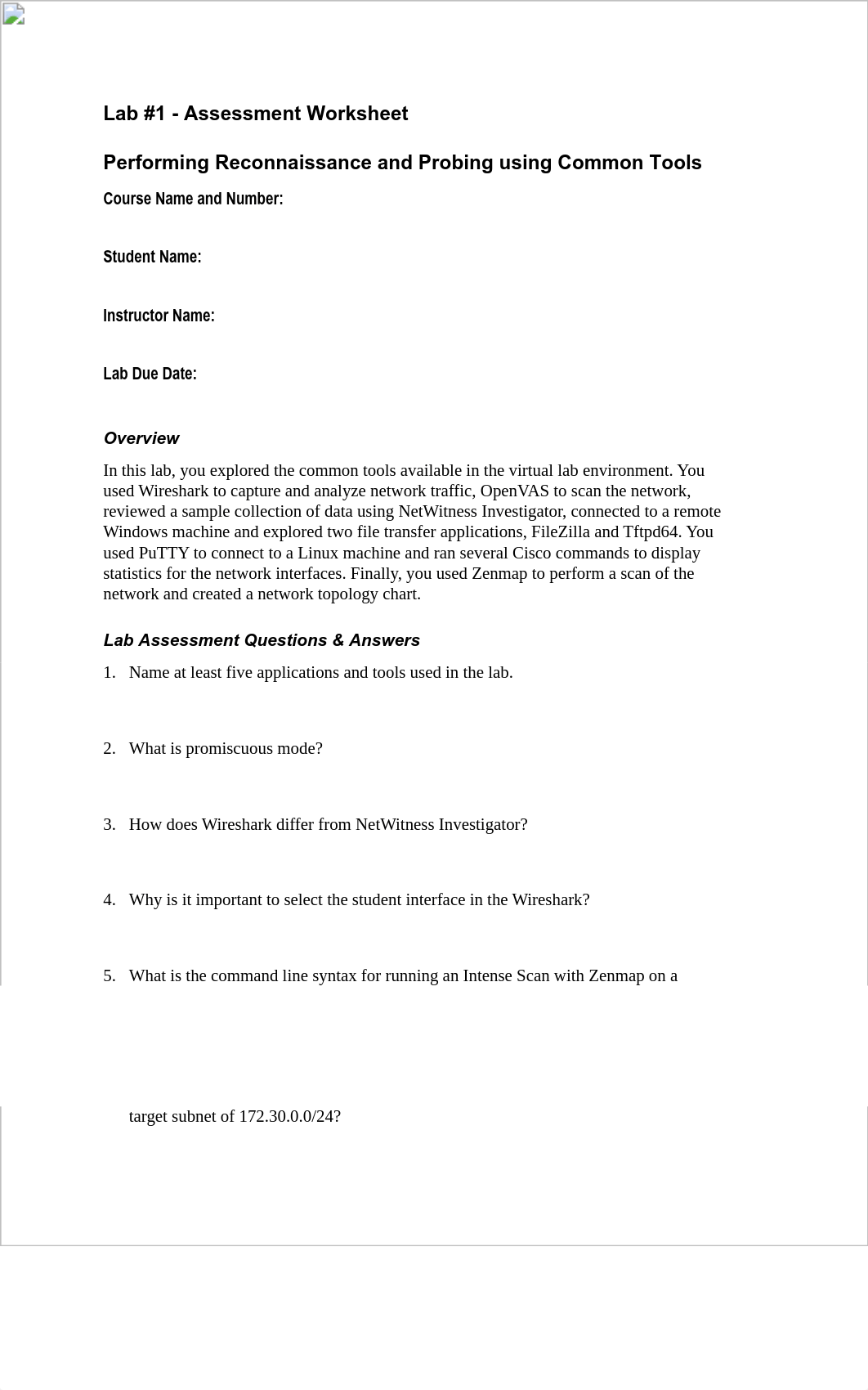 Lab #1 - Assessment Worksheet

Performing Reconnaissance and Probing using Common Tools

Course Name and Number:

Student Name:

Instructor Name:

Lab Due Date:

Overview

In this lab, you explored the common tools available in the virtual lab environment. You used Wireshark to capture and analyze network traffic, OpenVAS to scan the network, reviewed a sample collection of data using NetWitness Investigator, connected to a remote Windows machine and explored two file transfer applications, FileZilla and Tftpd64. You used PuTTY to connect to a Linux machine and ran several Cisco commands to display statistics for the network interfaces. Finally, you used Zenmap to perform a scan of the network and created a network topology chart.

Lab Assessment Questions & Answers

1. Name at least five applications and tools used in the lab.

2. What is promiscuous mode?

3. How does Wireshark differ from NetWitness Investigator?

4. Why is it important to select the student interface in the Wireshark?

5. What is the command line syntax for running an Intense Scan with Zenmap on a

target subnet of 172.30.0.0/24?